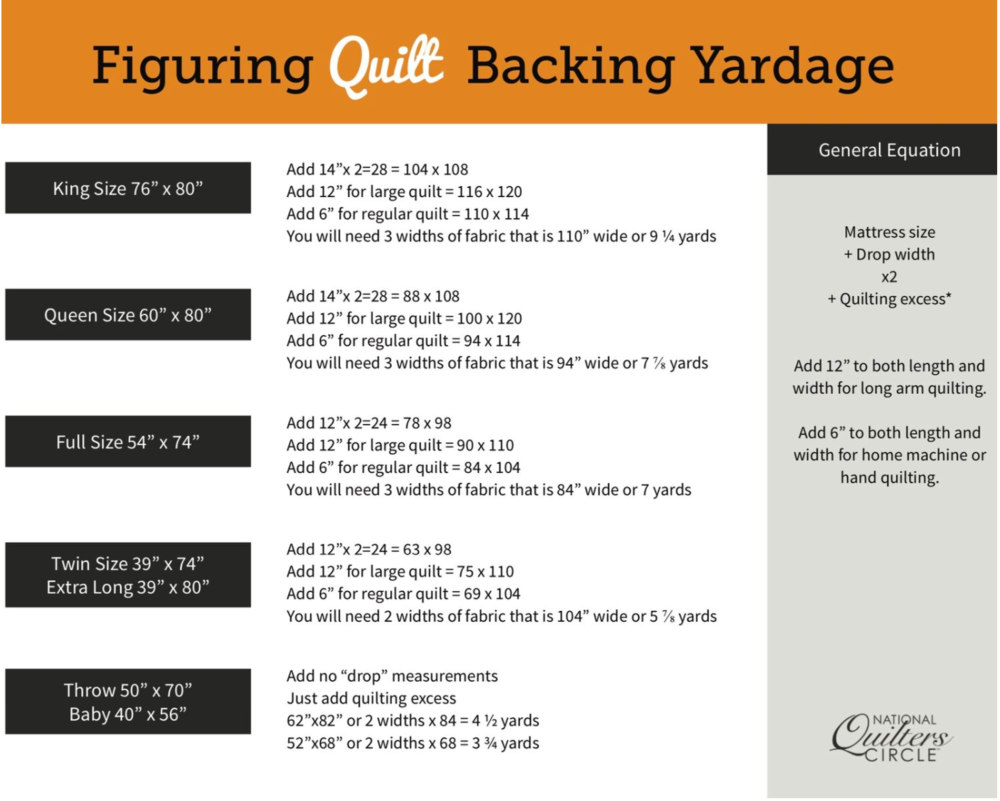 Figuring Quilt Backing Yardage

King Size 76” x 80”

Add 14”x 2=28 = 104 x 108
Add 12” for large quilt = 116 x 120
Add 6” for regular quilt = 110 x 114
You will need 3 widths of fabric that is 110” wide or 9 ¼ yards

Queen Size 60” x 80”

Add 14”x 2=28 = 88 x 108
Add 12” for large quilt = 100 x 120
Add 6” for regular quilt = 94 x 114
You will need 3 widths of fabric that is 94” wide or 7 ⅞ yards

Full Size 54” x 74”

Add 12”x 2=24 = 78 x 98
Add 12” for large quilt = 90 x 110
Add 6” for regular quilt = 84 x 104
You will need 3 widths of fabric that is 84” wide or 7 yards

Twin Size 39” x 74”
Extra Long 39” x 80”

Add 12”x 2=24 = 63 x 98
Add 12” for large quilt = 75 x 110
Add 6” for regular quilt = 69 x 104
You will need 2 widths of fabric that is 104” wide or 5 ⅞ yards

Throw 50” x 70”
Baby 40” x 56”

Add no “drop” measurements
Just add quilting excess
62”x82” or 2 widths x 84 = 4 ½ yards
52”x68” or 2 widths x 68 = 3 ¾ yards

General Equation

Mattress size
+ Drop width
x2
+ Quilting excess*

Add 12” to both length and width for long arm quilting.

Add 6” to both length and width for home machine or hand quilting.

NATIONAL Quilters CIRCLE